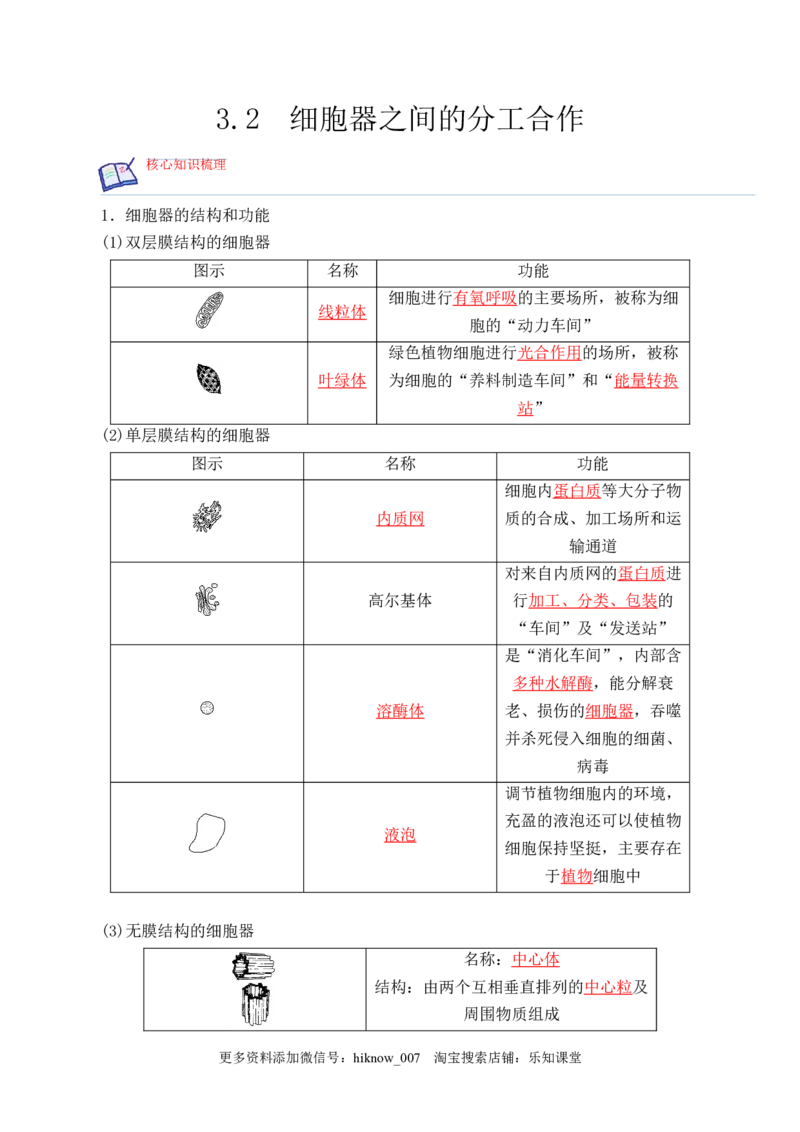 3.2　细胞器之间的分工合作

核心知识梳理

1．细胞器的结构和功能

(1)双层膜结构的细胞器

| 图示 | 名称 | 功能 |
|---|---|---|
|  | 线粒体 | 细胞进行有氧呼吸的主要场所，被称为细胞的“动力车间” |
|  | 叶绿体 | 绿色植物细胞进行光合作用的场所，被称为细胞的“养料制造车间”和“能量转换站” |

(2)单层膜结构的细胞器

| 图示 | 名称 | 功能 |
|---|---|---|
|  | 内质网 | 细胞内蛋白质等大分子物质的合成、加工场所和运输通道 |
|  | 高尔基体 | 对来自内质网的蛋白质进行加工、分类、包装的“车间”及“发送站” |
|  | 溶酶体 | 是“消化车间”，内部含多种水解酶，能分解衰老、损伤的细胞器，吞噬并杀死侵入细胞的细菌、病毒 |
|  | 液泡 | 调节植物细胞内的环境，充盈的液泡还可以使植物细胞保持坚挺，主要存在于植物细胞中 |

(3)无膜结构的细胞器

名称：中心体
结构：由两个互相垂直排列的中心粒及周围物质组成

更多资料添加微信号：hiknow_007　淘宝搜索店铺：乐知课堂